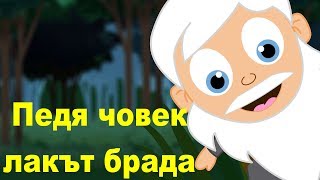 Педя човек
лакът брада